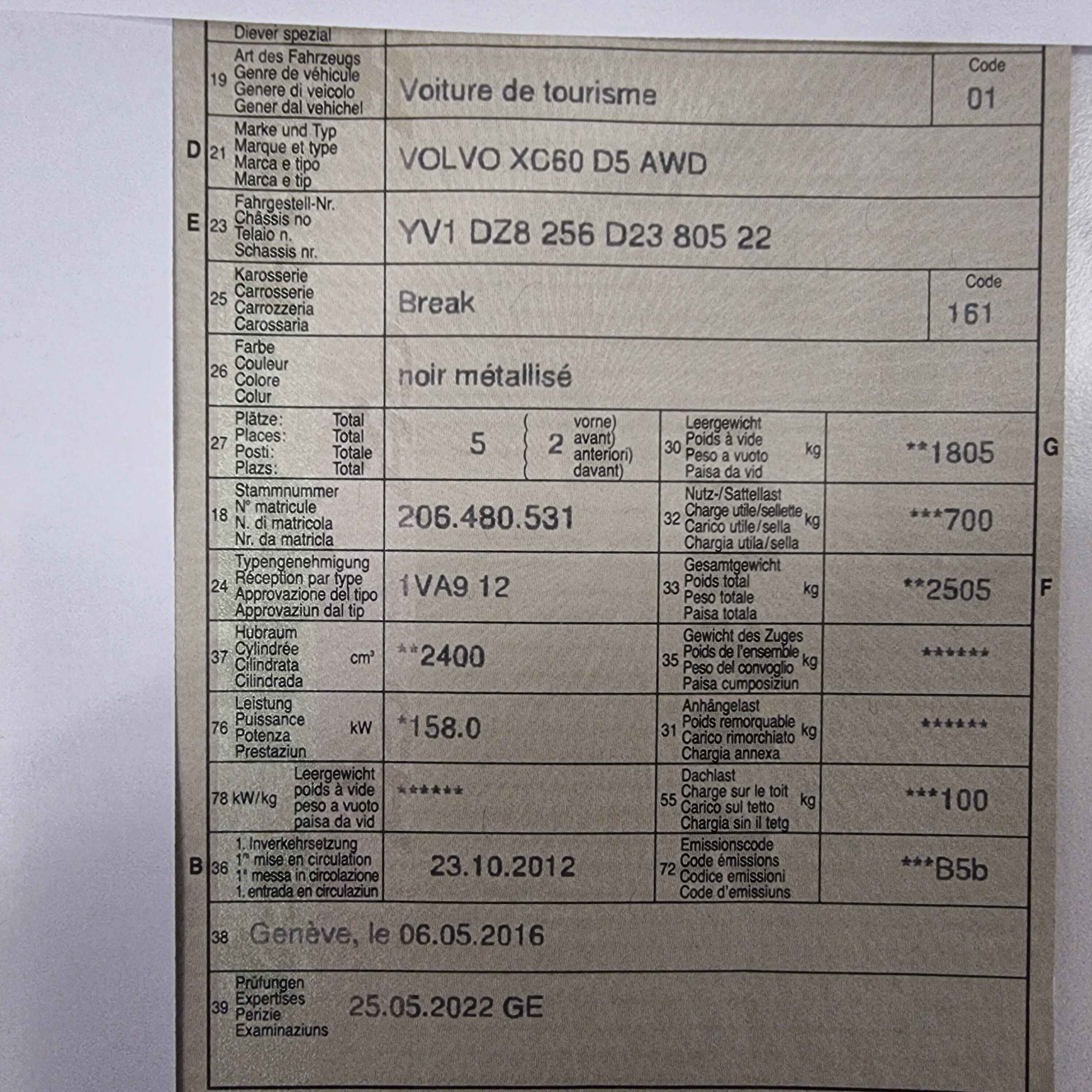 Diever spezial

19 Art des Fahrzeugs
Genre de véhicule
Genere di veicolo
Gener dal vehichel
Voiture de tourisme
Code
01

D 21 Marke und Typ
Marque et type
Marca e tipo
Marca e tip
VOLVO XC60 D5 AWD

E 23 Fahrgestell-Nr.
Châssis no
Telaio n.
Schassis nr.
YV1 DZ8 256 D23 805 22

25 Karosserie
Carrosserie
Carrozzeria
Carossaria
Break
Code
161

26 Farbe
Couleur
Colore
Colur
noir métallisé

27 Plätze: Total
Places: Total
Posti: Totale
Plazs: Total
5
2 vorne)
avant)
anteriori)
davant)

30 Leergewicht
Poids à vide
Peso a vuoto
Paisa da vid
kg
**1805
G

18 Stammnummer
N° matricule
N. di matricola
Nr. da matricla
206.480.531

32 Nutz-/Sattellast
Charge utile/sellette
Carico utile/sella
Chargia utila/sella
kg
***700

24 Typengenehmigung
Réception par type
Approvazione del tipo
Approvaziun dal tip
1VA9 12

33 Gesamtgewicht
Poids total
Peso totale
Paisa totala
kg
**2505
F

37 Hubraum
Cylindrée
Cilindrata
Cilindrada
cm³
**2400

35 Gewicht des Zuges
Poids de l'ensemble
Peso del convoglio
Paisa cumposiziun
kg
******

76 Leistung
Puissance
Potenza
Prestaziun
kW
*158.0

31 Anhängelast
Poids remorquable
Carico rimorchiato
Chargia annexa
kg
******

78 kW/kg
Leergewicht
poids à vide
peso a vuoto
paisa da vid
******

55 Dachlast
Charge sur le toit
Carico sul tetto
Chargia sin il tetg
kg
***100

B 36 1. Inverkehrsetzung
1re mise en circulation
1ª messa in circolazione
1. entrada en circulaziun
23.10.2012

72 Emissionscode
Code émissions
Codice emissioni
Code d'emissiuns
***B5b

38 Genève, le 06.05.2016

39 Prüfungen
Expertises
Perizie
Examinaziuns
25.05.2022 GE